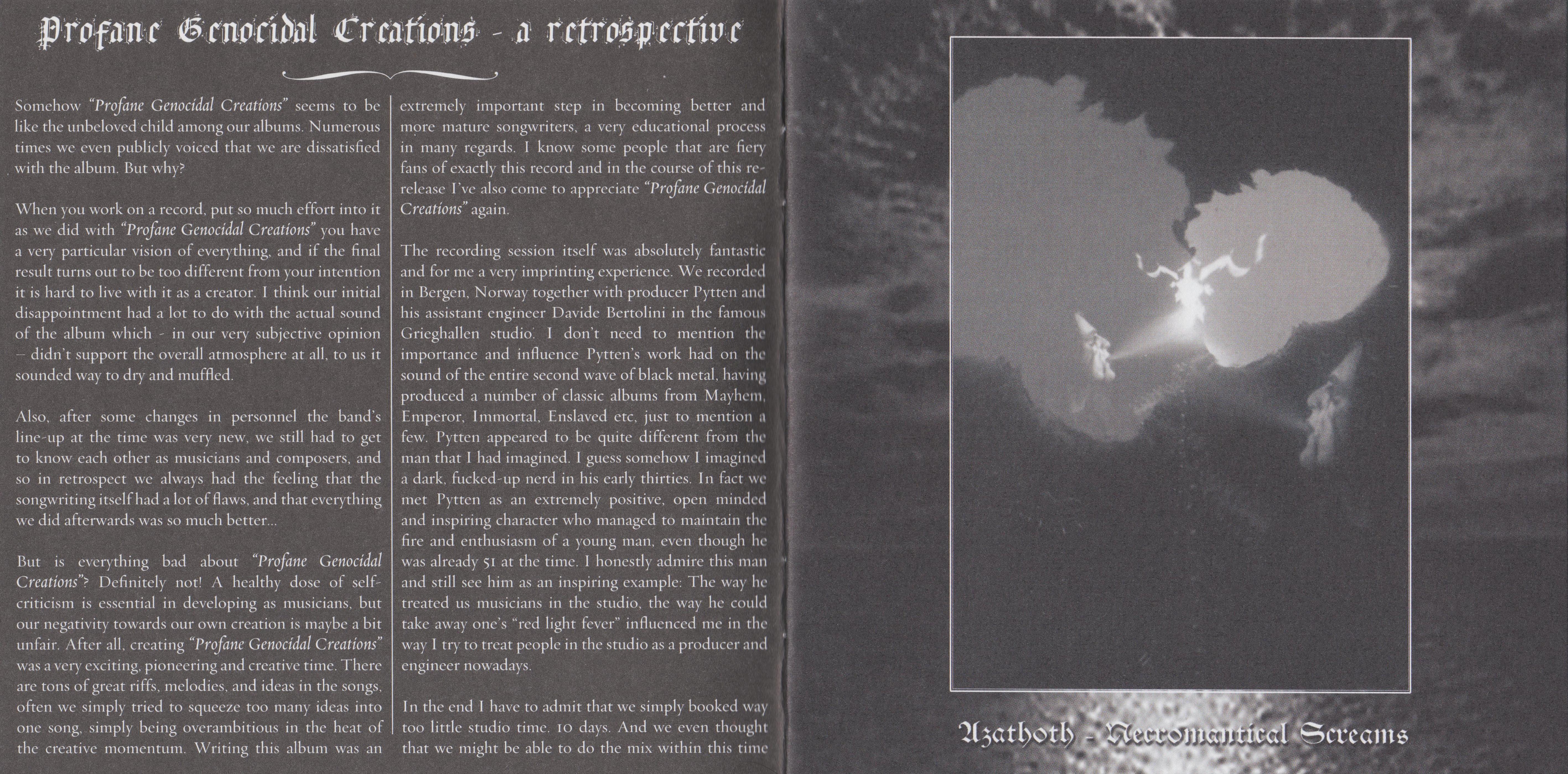 Profane Genocidal Creations - a retrospective

Somehow "Profane Genocidal Creations" seems to be like the unbeloved child among our albums. Numerous times we even publicly voiced that we are dissatisfied with the album. But why?

When you work on a record, put so much effort into it as we did with "Profane Genocidal Creations" you have a very particular vision of everything, and if the final result turns out to be too different from your intention it is hard to live with it as a creator. I think our initial disappointment had a lot to do with the actual sound of the album which - in our very subjective opinion – didn't support the overall atmosphere at all, to us it sounded way to dry and muffled.

Also, after some changes in personnel the band's line-up at the time was very new, we still had to get to know each other as musicians and composers, and so in retrospect we always had the feeling that the songwriting itself had a lot of flaws, and that everything we did afterwards was so much better...

But is everything bad about "Profane Genocidal Creations"? Definitely not! A healthy dose of self-criticism is essential in developing as musicians, but our negativity towards our own creation is maybe a bit unfair. After all, creating "Profane Genocidal Creations" was a very exciting, pioneering and creative time. There are tons of great riffs, melodies, and ideas in the songs, often we simply tried to squeeze too many ideas into one song, simply being overambitious in the heat of the creative momentum. Writing this album was an extremely important step in becoming better and more mature songwriters, a very educational process in many regards. I know some people that are fiery fans of exactly this record and in the course of this re-release I've also come to appreciate "Profane Genocidal Creations" again.

The recording session itself was absolutely fantastic and for me a very imprinting experience. We recorded in Bergen, Norway together with producer Pytten and his assistant engineer Davide Bertolini in the famous Grieghallen studio. I don't need to mention the importance and influence Pytten's work had on the sound of the entire second wave of black metal, having produced a number of classic albums from Mayhem, Emperor, Immortal, Enslaved etc, just to mention a few. Pytten appeared to be quite different from the man that I had imagined. I guess somehow I imagined a dark, fucked-up nerd in his early thirties. In fact we met Pytten as an extremely positive, open minded and inspiring character who managed to maintain the fire and enthusiasm of a young man, even though he was already 51 at the time. I honestly admire this man and still see him as an inspiring example: The way he treated us musicians in the studio, the way he could take away one's "red light fever" influenced me in the way I try to treat people in the studio as a producer and engineer nowadays.

In the end I have to admit that we simply booked way too little studio time. 10 days. And we even thought that we might be able to do the mix within this time

Azathoth - Necromantical Screams